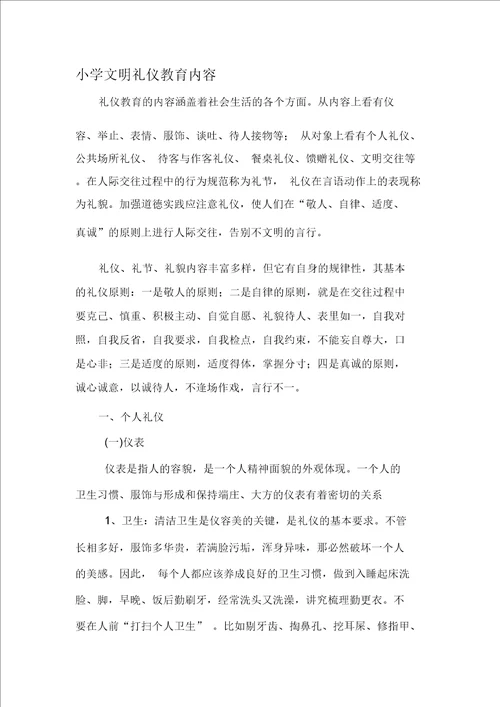 小学文明礼仪教育内容

礼仪教育的内容涵盖着社会生活的各个方面。从内容上看有仪容、举止、表情、服饰、谈吐、待人接物等； 从对象上看有个人礼仪、公共场所礼仪、 待客与作客礼仪、 餐桌礼仪、馈赠礼仪、文明交往等。在人际交往过程中的行为规范称为礼节， 礼仪在言语动作上的表现称为礼貌。加强道德实践应注意礼仪，使人们在“敬人、自律、适度、真诚”的原则上进行人际交往，告别不文明的言行。

礼仪、礼节、礼貌内容丰富多样，但它有自身的规律性，其基本的礼仪原则：一是敬人的原则；二是自律的原则，就是在交往过程中要克己、慎重、积极主动、自觉自愿、礼貌待人、表里如一，自我对照，自我反省，自我要求，自我检点，自我约束，不能妄自尊大，口是心非；三是适度的原则，适度得体，掌握分寸；四是真诚的原则，诚心诚意，以诚待人，不逢场作戏，言行不一。

一、个人礼仪

(一)仪表

仪表是指人的容貌，是一个人精神面貌的外观体现。一个人的卫生习惯、服饰与形成和保持端庄、大方的仪表有着密切的关系

1、卫生：清洁卫生是仪容美的关键，是礼仪的基本要求。不管长相多好，服饰多华贵，若满脸污垢，浑身异味，那必然破坏一个人的美感。因此， 每个人都应该养成良好的卫生习惯，做到入睡起床洗脸、脚，早晚、饭后勤刷牙，经常洗头又洗澡，讲究梳理勤更衣。不要在人前“打扫个人卫生” 。比如剔牙齿、掏鼻孔、挖耳屎、修指甲、